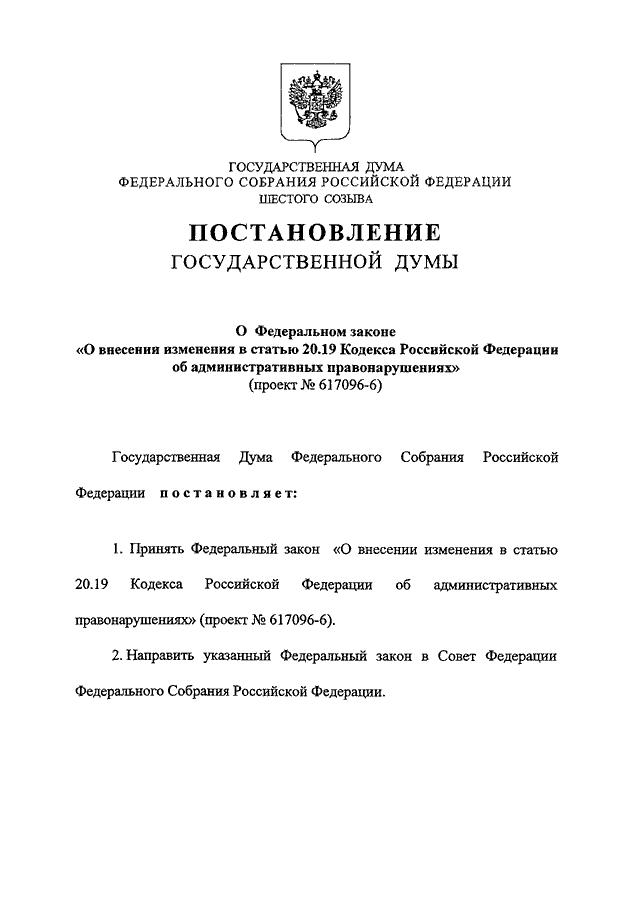 ГОСУДАРСТВЕННАЯ ДУМА
ФЕДЕРАЛЬНОГО СОБРАНИЯ РОССИЙСКОЙ ФЕДЕРАЦИИ
ШЕСТОГО СОЗЫВА

ПОСТАНОВЛЕНИЕ
ГОСУДАРСТВЕННОЙ ДУМЫ

О Федеральном законе
«О внесении изменения в статью 20.19 Кодекса Российской Федерации об административных правонарушениях»
(проект № 617096-6)

Государственная Дума Федерального Собрания Российской Федерации постановляет:

1. Принять Федеральный закон «О внесении изменения в статью 20.19 Кодекса Российской Федерации об административных правонарушениях» (проект № 617096-6).

2. Направить указанный Федеральный закон в Совет Федерации Федерального Собрания Российской Федерации.